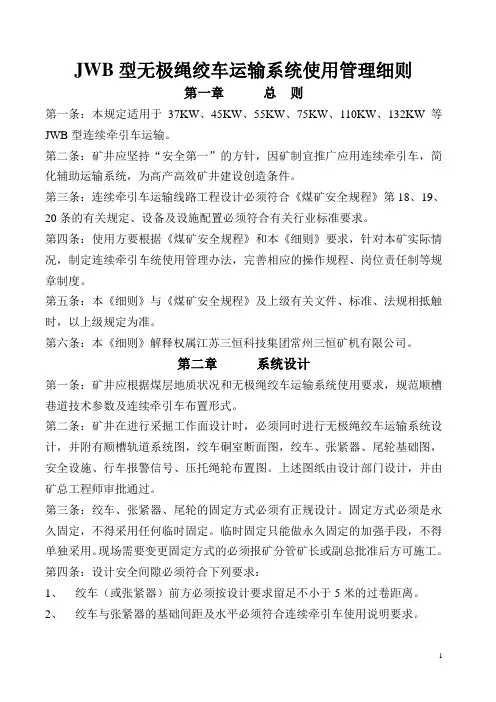 JWB 型无极绳绞车运输系统使用管理细则

第一章　　总　则

第一条：本规定适用于 37KW、45KW、55KW、75KW、110KW、132KW 等 JWB 型连续牵引车运输。

第二条：矿井应坚持“安全第一”的方针，因矿制宜推广应用连续牵引车，简化辅助运输系统，为高产高效矿井建设创造条件。

第三条：连续牵引车运输线路工程设计必须符合《煤矿安全规程》第 18、19、20 条的有关规定、设备及设施配置必须符合有关行业标准要求。

第四条：使用方要根据《煤矿安全规程》和本《细则》要求，针对本矿实际情况，制定连续牵引车统使用管理办法，完善相应的操作规程、岗位责任制等规章制度。

第五条：本《细则》与《煤矿安全规程》及上级有关文件、标准、法规相抵触时，以上级规定为准。

第六条：本《细则》解释权属江苏三恒科技集团常州三恒矿机有限公司。

第二章　　系统设计

第一条：矿井应根据煤层地质状况和无极绳绞车运输系统使用要求，规范顺槽巷道技术参数及连续牵引车布置形式。

第二条：矿井在进行采掘工作面设计时，必须同时进行无极绳绞车运输系统设计，并附有顺槽轨道系统图，绞车硐室断面图，绞车、张紧器、尾轮基础图，安全设施、行车报警信号、压托绳轮布置图。上述图纸由设计部门设计，并由矿总工程师审批通过。

第三条：绞车、张紧器、尾轮的固定方式必须有正规设计。固定方式必须是永久固定，不得采用任何临时固定。临时固定只能做永久固定的加强手段，不得单独采用。现场需要变更固定方式的必须报矿分管矿长或副总批准后方可施工。

第四条：设计安全间隙必须符合下列要求：

1、　绞车（或张紧器）前方必须按设计要求留足不小于 5 米的过卷距离。

2、　绞车与张紧器的基础间距及水平必须符合连续牵引车使用说明要求。

1